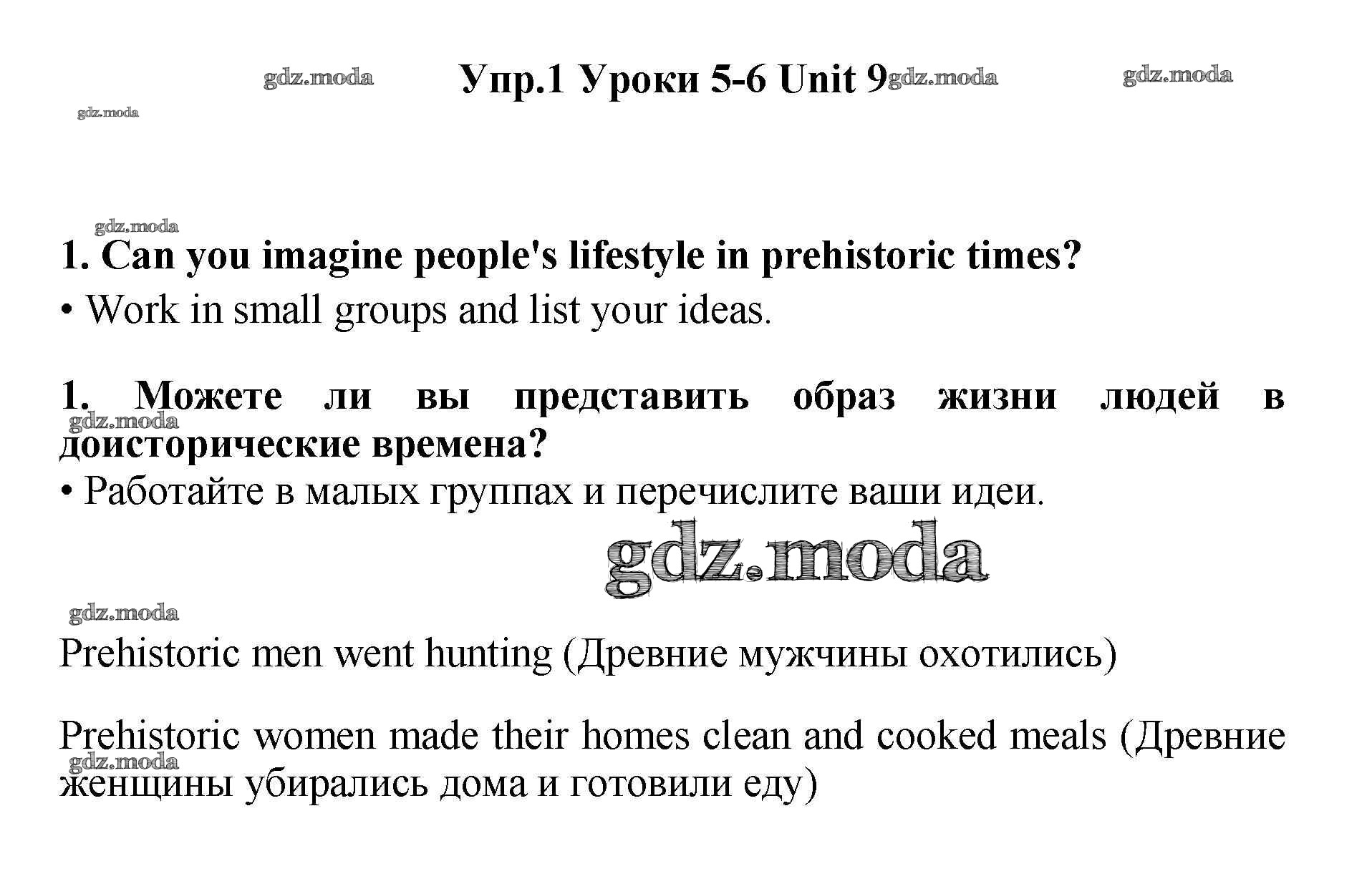 Упр.1 Уроки 5-6 Unit 9

1. Can you imagine people's lifestyle in prehistoric times?

• Work in small groups and list your ideas.

1. Можете ли вы представить образ жизни людей в доисторические времена?

• Работайте в малых группах и перечислите ваши идеи.

Prehistoric men went hunting (Древние мужчины охотились)

Prehistoric women made their homes clean and cooked meals (Древние женщины убирались дома и готовили еду)

gdz.moda